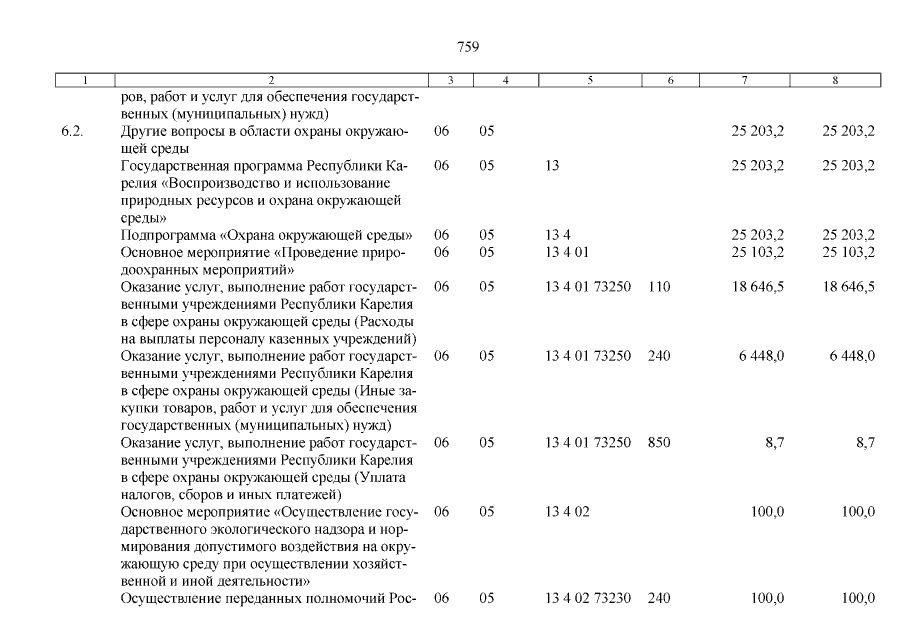 759

| 1 | 2 | 3 | 4 | 5 | 6 | 7 | 8 |
|---|---|---|---|---|---|---|---|
| | ров, работ и услуг для обеспечения государственных (муниципальных) нужд) | | | | | | |
| 6.2. | Другие вопросы в области охраны окружающей среды | 06 | 05 | | | 25 203,2 | 25 203,2 |
| | Государственная программа Республики Карелия «Воспроизводство и использование природных ресурсов и охрана окружающей среды» | 06 | 05 | 13 | | 25 203,2 | 25 203,2 |
| | Подпрограмма «Охрана окружающей среды» | 06 | 05 | 13 4 | | 25 203,2 | 25 203,2 |
| | Основное мероприятие «Проведение природоохранных мероприятий» | 06 | 05 | 13 4 01 | | 25 103,2 | 25 103,2 |
| | Оказание услуг, выполнение работ государственными учреждениями Республики Карелия в сфере охраны окружающей среды (Расходы на выплаты персоналу казенных учреждений) | 06 | 05 | 13 4 01 73250 | 110 | 18 646,5 | 18 646,5 |
| | Оказание услуг, выполнение работ государственными учреждениями Республики Карелия в сфере охраны окружающей среды (Иные закупки товаров, работ и услуг для обеспечения государственных (муниципальных) нужд) | 06 | 05 | 13 4 01 73250 | 240 | 6 448,0 | 6 448,0 |
| | Оказание услуг, выполнение работ государственными учреждениями Республики Карелия в сфере охраны окружающей среды (Уплата налогов, сборов и иных платежей) | 06 | 05 | 13 4 01 73250 | 850 | 8,7 | 8,7 |
| | Основное мероприятие «Осуществление государственного экологического надзора и нормирования допустимого воздействия на окружающую среду при осуществлении хозяйственной и иной деятельности» | 06 | 05 | 13 4 02 | | 100,0 | 100,0 |
| | Осуществление переданных полномочий Рос- | 06 | 05 | 13 4 02 73230 | 240 | 100,0 | 100,0 |